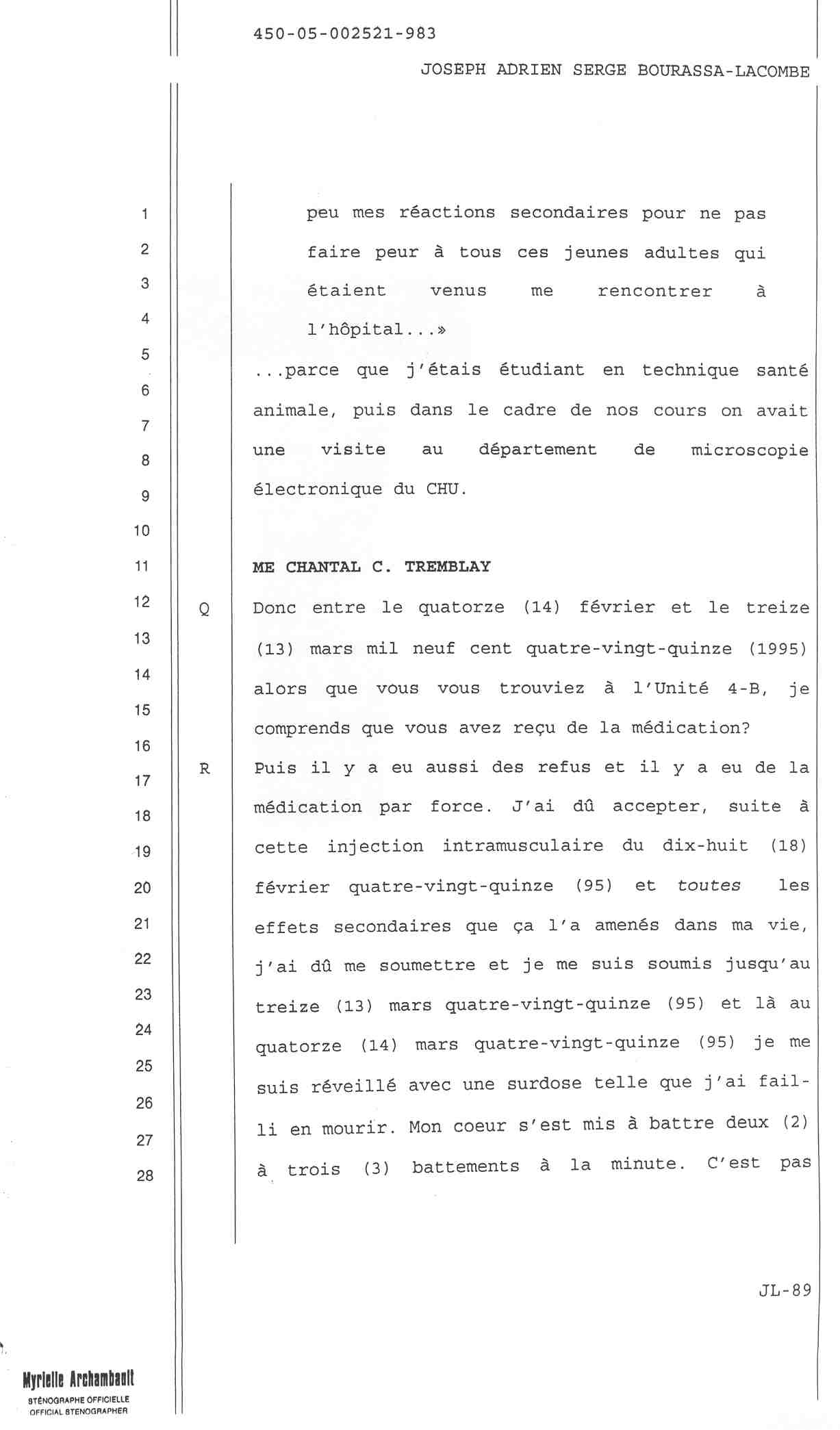 450-05-002521-983

JOSEPH ADRIEN SERGE BOURASSA-LACOMBE

1
2
3
4
5
6
7
8
9
10
11
12
13
14
15
16
17
18
19
20
21
22
23
24
25
26
27
28

peu mes réactions secondaires pour ne pas faire peur à tous ces jeunes adultes qui étaient venus me rencontrer à l'hôpital...»

...parce que j'étais étudiant en technique santé animale, puis dans le cadre de nos cours on avait une visite au département de microscopie électronique du CHU.

ME CHANTAL C. TREMBLAY

Q Donc entre le quatorze (14) février et le treize (13) mars mil neuf cent quatre-vingt-quinze (1995) alors que vous vous trouviez à l'Unité 4-B, je comprends que vous avez reçu de la médication?

R Puis il y a eu aussi des refus et il y a eu de la médication par force. J'ai dû accepter, suite à cette injection intramusculaire du dix-huit (18) février quatre-vingt-quinze (95) et toutes les effets secondaires que ça l'a amenés dans ma vie, j'ai dû me soumettre et je me suis soumis jusqu'au treize (13) mars quatre-vingt-quinze (95) et là au quatorze (14) mars quatre-vingt-quinze (95) je me suis réveillé avec une surdose telle que j'ai failli en mourir. Mon coeur s'est mis à battre deux (2) à trois (3) battements à la minute. C'est pas

JL-89

Myrielle Archambault
STÉNOGRAPHE OFFICIELLE
OFFICIAL STENOGRAPHER